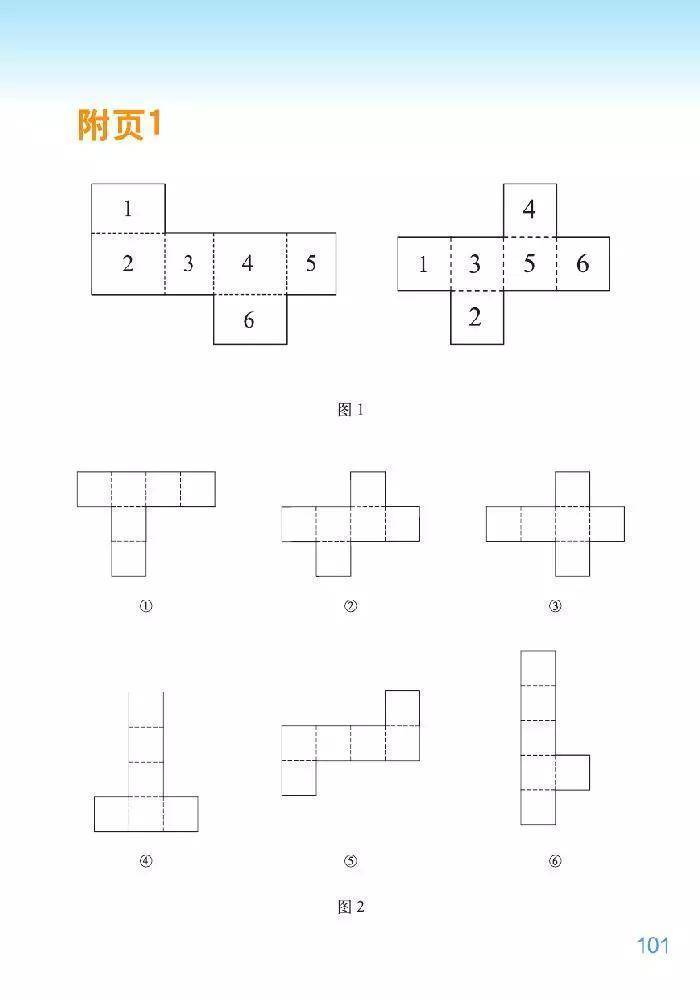 附页1

1
2 3 4 5
6

4
1 3 5 6
2

图 1

①

②

③

④

⑤

⑥

图 2

101